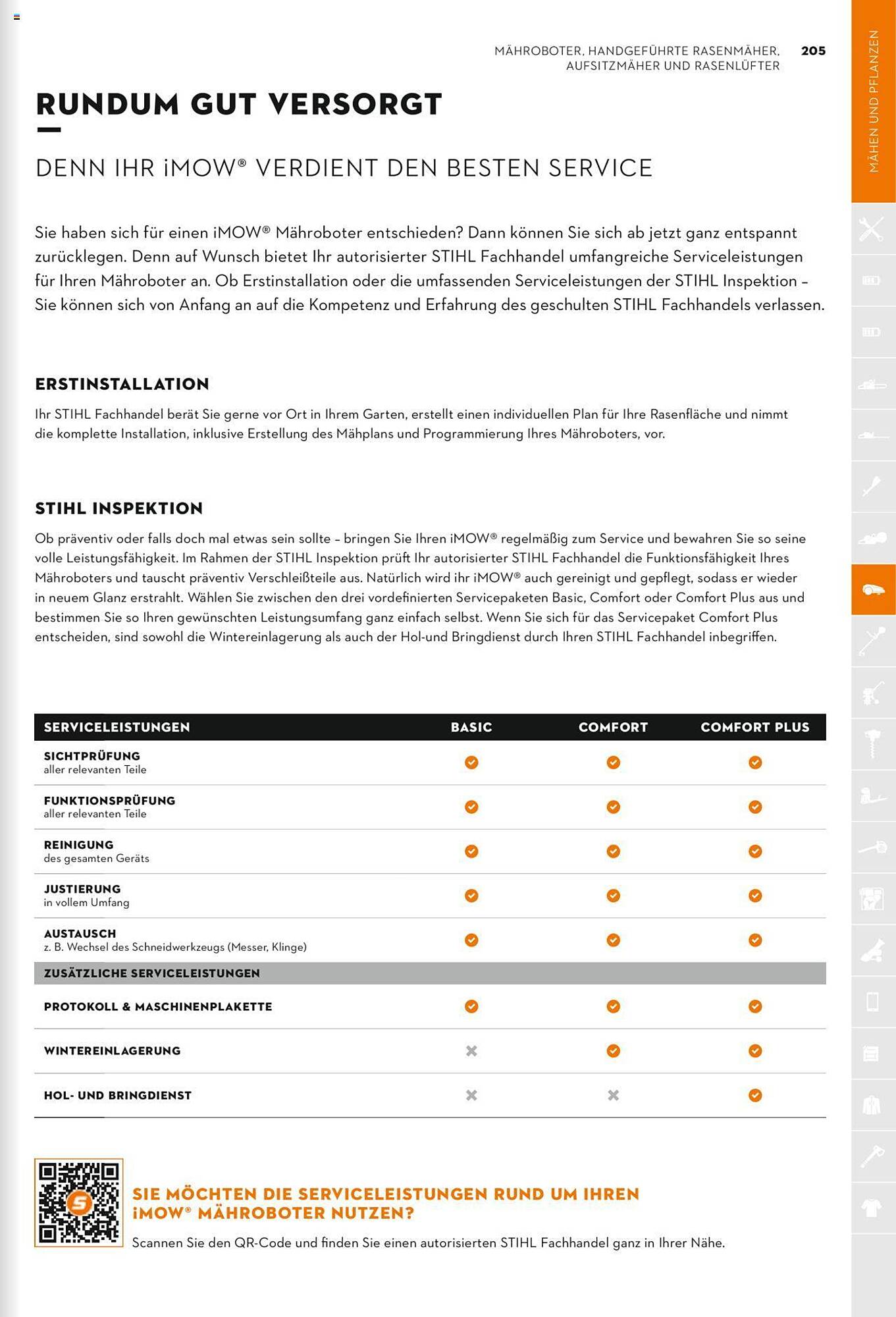 MÄHROBOTER, HANDGEFÜHRTE RASENMÄHER, AUFSITZMÄHER UND RASENLÜFTER 205

MÄHEN UND PFLANZEN

RUNDUM GUT VERSORGT

DENN IHR iMOW® VERDIENT DEN BESTEN SERVICE

Sie haben sich für einen iMOW® Mähroboter entschieden? Dann können Sie sich ab jetzt ganz entspannt zurücklegen. Denn auf Wunsch bietet Ihr autorisierter STIHL Fachhandel umfangreiche Serviceleistungen für Ihren Mähroboter an. Ob Erstinstallation oder die umfassenden Serviceleistungen der STIHL Inspektion – Sie können sich von Anfang an auf die Kompetenz und Erfahrung des geschulten STIHL Fachhandels verlassen.

ERSTINSTALLATION

Ihr STIHL Fachhandel berät Sie gerne vor Ort in Ihrem Garten, erstellt einen individuellen Plan für Ihre Rasenfläche und nimmt die komplette Installation, inklusive Erstellung des Mähplans und Programmierung Ihres Mähroboters, vor.

STIHL INSPEKTION

Ob präventiv oder falls doch mal etwas sein sollte – bringen Sie Ihren iMOW® regelmäßig zum Service und bewahren Sie so seine volle Leistungsfähigkeit. Im Rahmen der STIHL Inspektion prüft Ihr autorisierter STIHL Fachhandel die Funktionsfähigkeit Ihres Mähroboters und tauscht präventiv Verschleißteile aus. Natürlich wird ihr iMOW® auch gereinigt und gepflegt, sodass er wieder in neuem Glanz erstrahlt. Wählen Sie zwischen den drei vordefinierten Servicepaketen Basic, Comfort oder Comfort Plus aus und bestimmen Sie so Ihren gewünschten Leistungsumfang ganz einfach selbst. Wenn Sie sich für das Servicepaket Comfort Plus entscheiden, sind sowohl die Wintereinlagerung als auch der Hol-und Bringdienst durch Ihren STIHL Fachhandel inbegriffen.

| SERVICELEISTUNGEN | BASIC | COMFORT | COMFORT PLUS |
|---|---|---|---|
| SICHTPRÜFUNG aller relevanten Teile | ✓ | ✓ | ✓ |
| FUNKTIONSPRÜFUNG aller relevanten Teile | ✓ | ✓ | ✓ |
| REINIGUNG des gesamten Geräts | ✓ | ✓ | ✓ |
| JUSTIERUNG in vollem Umfang | ✓ | ✓ | ✓ |
| AUSTAUSCH z. B. Wechsel des Schneidwerkzeugs (Messer, Klinge) | ✓ | ✓ | ✓ |
| ZUSÄTZLICHE SERVICELEISTUNGEN | | | |
| PROTOKOLL & MASCHINENPLAKETTE | ✓ | ✓ | ✓ |
| WINTEREINLAGERUNG | ✗ | ✓ | ✓ |
| HOL- UND BRINGDIENST | ✗ | ✗ | ✓ |

SIE MÖCHTEN DIE SERVICELEISTUNGEN RUND UM IHREN iMOW® MÄHROBOTER NUTZEN?

Scannen Sie den QR-Code und finden Sie einen autorisierten STIHL Fachhandel ganz in Ihrer Nähe.